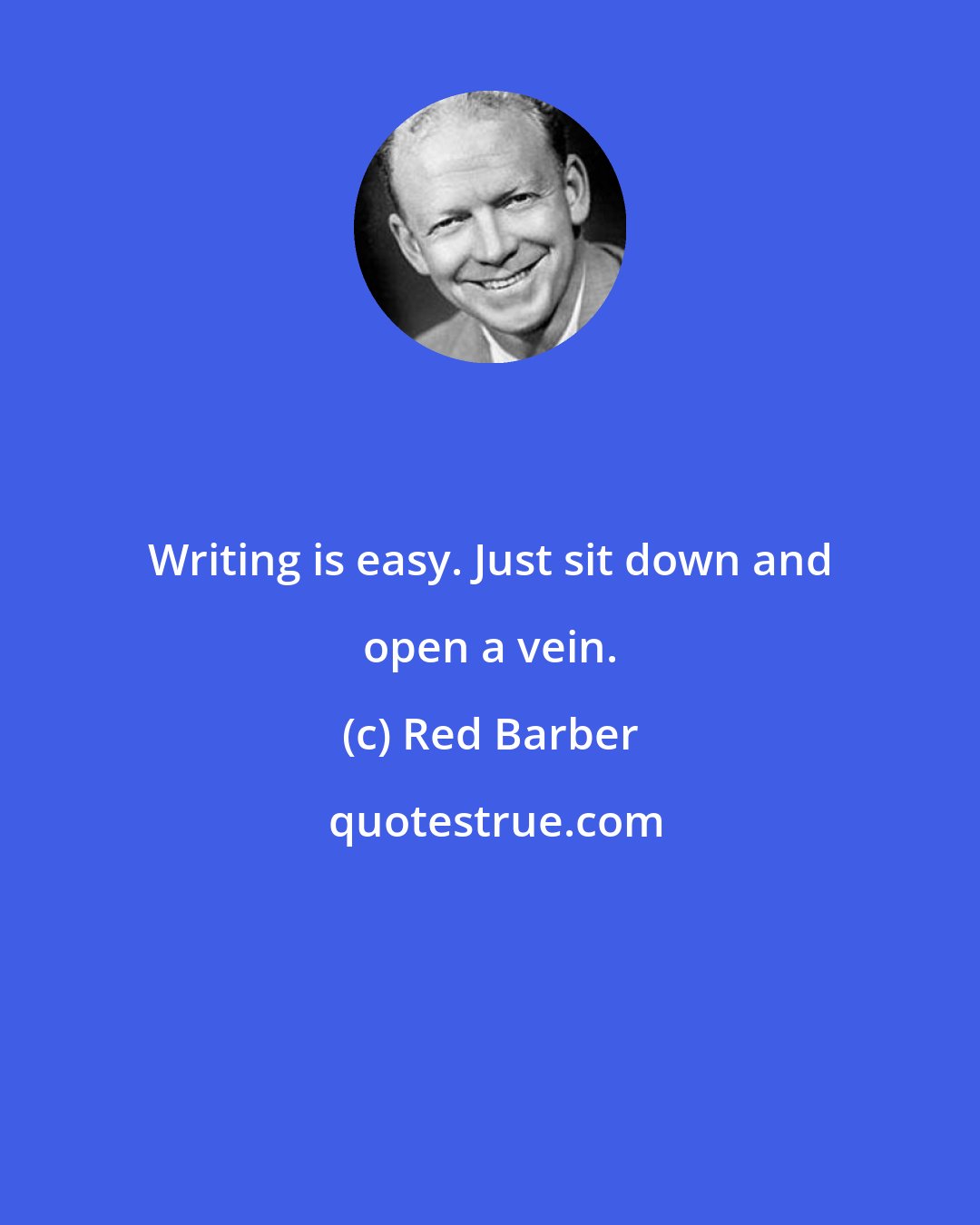 Writing is easy. Just sit down and open a vein.

(c) Red Barber

quotestrue.com